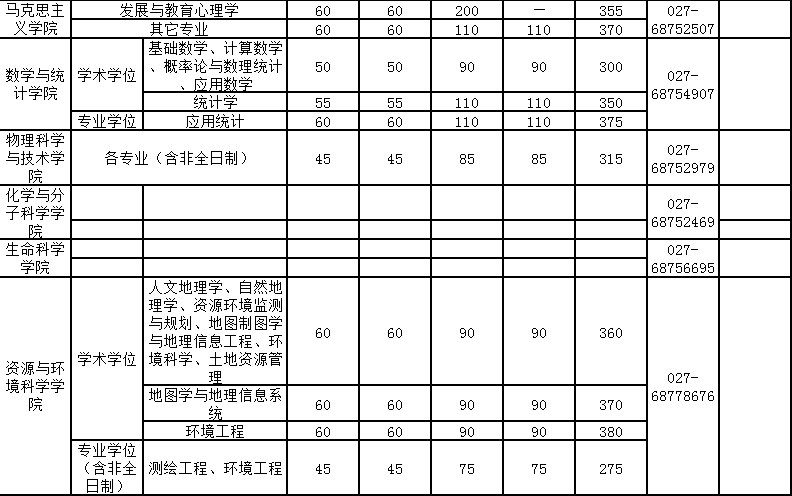 | 马克思主义学院 | 发展与教育心理学 | | 60 | 60 | 200 | 一 | 355 | 027-68752507 | |
|---|---|---|---|---|---|---|---|---|---|
| | 其它专业 | | 60 | 60 | 110 | 110 | 370 | | |
| 数学与统计学院 | 学术学位 | 基础数学、计算数学、概率论与数理统计、应用数学 | 50 | 50 | 90 | 90 | 300 | 027-68754907 | |
| | | 统计学 | 55 | 55 | 110 | 110 | 350 | | |
| | 专业学位 | 应用统计 | 60 | 60 | 110 | 110 | 375 | | |
| 物理科学与技术学院 | 各专业（含非全日制） | | 45 | 45 | 85 | 85 | 315 | 027-68752979 | |
| 化学与分子科学学院 | | | | | | | | 027-68752469 | |
| | | | | | | | | | |
| 生命科学学院 | | | | | | | | 027-68756695 | |
| | | | | | | | | | |
| 资源与环境科学学院 | 学术学位 | 人文地理学、自然地理学、资源环境监测与规划、地图制图学与地理信息工程、环境科学、土地资源管理 | 60 | 60 | 90 | 90 | 360 | 027-68778676 | |
| | | 地图学与地理信息系统 | 60 | 60 | 90 | 90 | 370 | | |
| | | 环境工程 | 60 | 60 | 90 | 90 | 380 | | |
| | 专业学位（含非全日制） | 测绘工程、环境工程 | 45 | 45 | 75 | 75 | 275 | | |